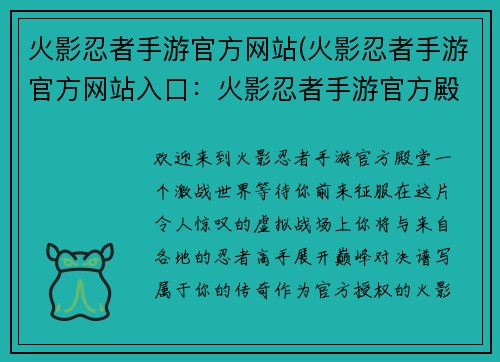 火影忍者手游官方网站(火影忍者手游官方网站入口：火影忍者手游官方殿

欢迎来到火影忍者手游官方殿堂一个激战世界等待你前来征服在这片令人惊叹的虚拟战场上你将与来自各地的忍者高手展开巅峰对决谱写属于你的传奇作为官方授权的火影